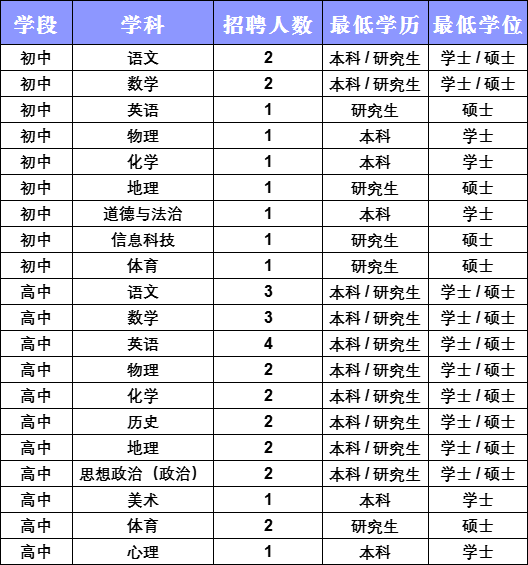 | 学段 | 学科 | 招聘人数 | 最低学历 | 最低学位 |
|---|---|---|---|---|
| 初中 | 语文 | 2 | 本科 / 研究生 | 学士 / 硕士 |
| 初中 | 数学 | 2 | 本科 / 研究生 | 学士 / 硕士 |
| 初中 | 英语 | 1 | 研究生 | 硕士 |
| 初中 | 物理 | 1 | 本科 | 学士 |
| 初中 | 化学 | 1 | 本科 | 学士 |
| 初中 | 地理 | 1 | 研究生 | 硕士 |
| 初中 | 道德与法治 | 1 | 本科 | 学士 |
| 初中 | 信息科技 | 1 | 研究生 | 硕士 |
| 初中 | 体育 | 1 | 研究生 | 硕士 |
| 高中 | 语文 | 3 | 本科 / 研究生 | 学士 / 硕士 |
| 高中 | 数学 | 3 | 本科 / 研究生 | 学士 / 硕士 |
| 高中 | 英语 | 4 | 本科 / 研究生 | 学士 / 硕士 |
| 高中 | 物理 | 2 | 本科 / 研究生 | 学士 / 硕士 |
| 高中 | 化学 | 2 | 本科 / 研究生 | 学士 / 硕士 |
| 高中 | 历史 | 2 | 本科 / 研究生 | 学士 / 硕士 |
| 高中 | 地理 | 2 | 本科 / 研究生 | 学士 / 硕士 |
| 高中 | 思想政治（政治） | 2 | 本科 / 研究生 | 学士 / 硕士 |
| 高中 | 美术 | 1 | 本科 | 学士 |
| 高中 | 体育 | 2 | 研究生 | 硕士 |
| 高中 | 心理 | 1 | 本科 | 学士 |